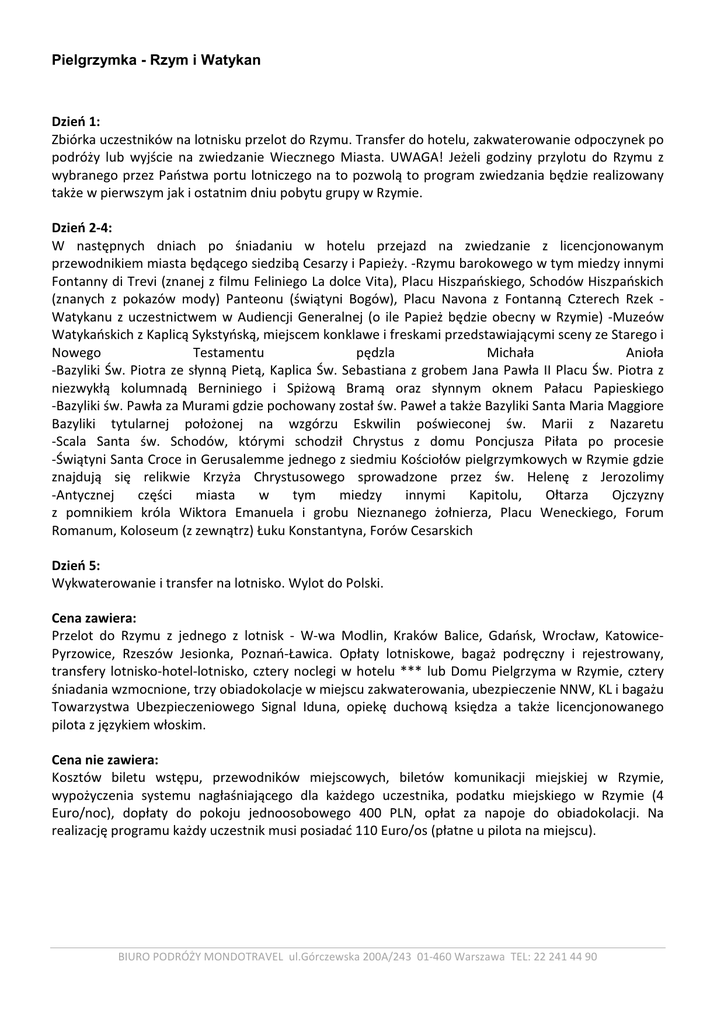 Pielgrzymka - Rzym i Watykan

Dzień 1:
Zbiórka uczestników na lotnisku przelot do Rzymu. Transfer do hotelu, zakwaterowanie odpoczynek po podróży lub wyjście na zwiedzanie Wiecznego Miasta. UWAGA! Jeżeli godziny przylotu do Rzymu z wybranego przez Państwa portu lotniczego na to pozwolą to program zwiedzania będzie realizowany także w pierwszym jak i ostatnim dniu pobytu grupy w Rzymie.

Dzień 2-4:
W następnych dniach po śniadaniu w hotelu przejazd na zwiedzanie z licencjonowanym przewodnikiem miasta będącego siedzibą Cesarzy i Papieży. -Rzymu barokowego w tym miedzy innymi Fontanny di Trevi (znanej z filmu Feliniego La dolce Vita), Placu Hiszpańskiego, Schodów Hiszpańskich (znanych z pokazów mody) Panteonu (świątyni Bogów), Placu Navona z Fontanną Czterech Rzek - Watykanu z uczestnictwem w Audiencji Generalnej (o ile Papież będzie obecny w Rzymie) -Muzeów Watykańskich z Kaplicą Sykstyńską, miejscem konklawe i freskami przedstawiającymi sceny ze Starego i Nowego Testamentu pędzla Michała Anioła
-Bazyliki Św. Piotra ze słynną Pietą, Kaplica Św. Sebastiana z grobem Jana Pawła II Placu Św. Piotra z niezwykłą kolumnadą Berniniego i Spiżową Bramą oraz słynnym oknem Pałacu Papieskiego
-Bazyliki św. Pawła za Murami gdzie pochowany został św. Paweł a także Bazyliki Santa Maria Maggiore Bazyliki tytularnej położonej na wzgórzu Eskwilin poświeconej św. Marii z Nazaretu
-Scala Santa św. Schodów, którymi schodził Chrystus z domu Poncjusza Piłata po procesie
-Świątyni Santa Croce in Gerusalemme jednego z siedmiu Kościołów pielgrzymkowych w Rzymie gdzie znajdują się relikwie Krzyża Chrystusowego sprowadzone przez św. Helenę z Jerozolimy
-Antycznej części miasta w tym miedzy innymi Kapitolu, Ołtarza Ojczyzny z pomnikiem króla Wiktora Emanuela i grobu Nieznanego żołnierza, Placu Weneckiego, Forum Romanum, Koloseum (z zewnątrz) Łuku Konstantyna, Forów Cesarskich

Dzień 5:
Wykwaterowanie i transfer na lotnisko. Wylot do Polski.

Cena zawiera:
Przelot do Rzymu z jednego z lotnisk - W-wa Modlin, Kraków Balice, Gdańsk, Wrocław, Katowice-Pyrzowice, Rzeszów Jesionka, Poznań-Ławica. Opłaty lotniskowe, bagaż podręczny i rejestrowany, transfery lotnisko-hotel-lotnisko, cztery noclegi w hotelu *** lub Domu Pielgrzyma w Rzymie, cztery śniadania wzmocnione, trzy obiadokolacje w miejscu zakwaterowania, ubezpieczenie NNW, KL i bagażu Towarzystwa Ubezpieczeniowego Signal Iduna, opiekę duchową księdza a także licencjonowanego pilota z językiem włoskim.

Cena nie zawiera:
Kosztów biletu wstępu, przewodników miejscowych, biletów komunikacji miejskiej w Rzymie, wypożyczenia systemu nagłaśniającego dla każdego uczestnika, podatku miejskiego w Rzymie (4 Euro/noc), dopłaty do pokoju jednoosobowego 400 PLN, opłat za napoje do obiadokolacji. Na realizację programu każdy uczestnik musi posiadać 110 Euro/os (płatne u pilota na miejscu).

BIURO PODRÓŻY MONDOTRAVEL ul.Górczewska 200A/243 01-460 Warszawa TEL: 22 241 44 90